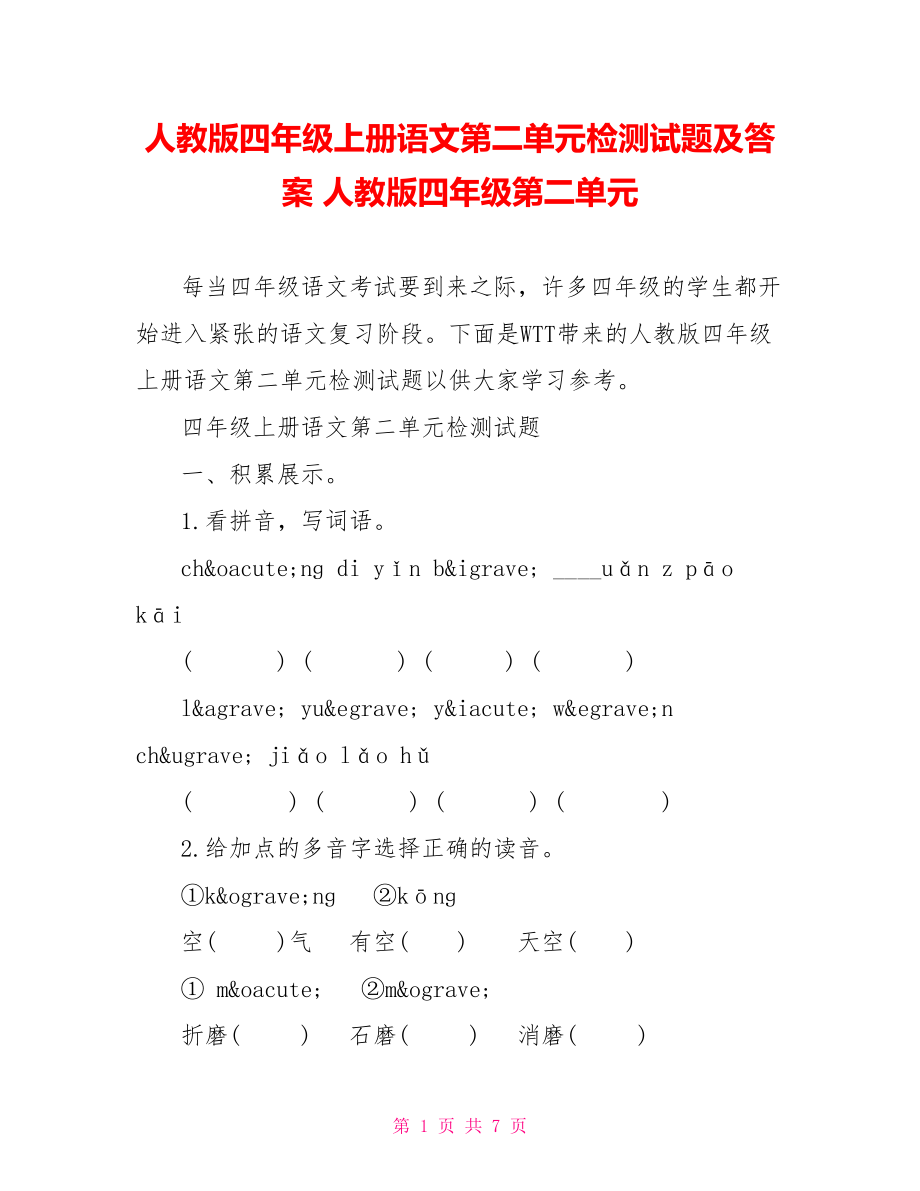 人教版四年级上册语文第二单元检测试题及答案 人教版四年级第二单元

每当四年级语文考试要到来之际，许多四年级的学生都开始进入紧张的语文复习阶段。下面是WTT带来的人教版四年级上册语文第二单元检测试题以供大家学习参考。

四年级上册语文第二单元检测试题

一、积累展示。

1.看拼音，写词语。

ch&oacute;ng di yǐn b&igrave; ____uǎn z pāo kāi

( ) ( ) ( ) ( )

l&agrave; yu&egrave; y&iacute; w&egrave;n ch&ugrave; jiǎo lǎo hǔ

( ) ( ) ( ) ( )

2.给加点的多音字选择正确的读音。

①k&ograve;ng ②kōng

空( )气 有空( ) 天空( )

① m&oacute; ②m&ograve;

折磨( ) 石磨( ) 消磨( )

第 1 页 共 7 页